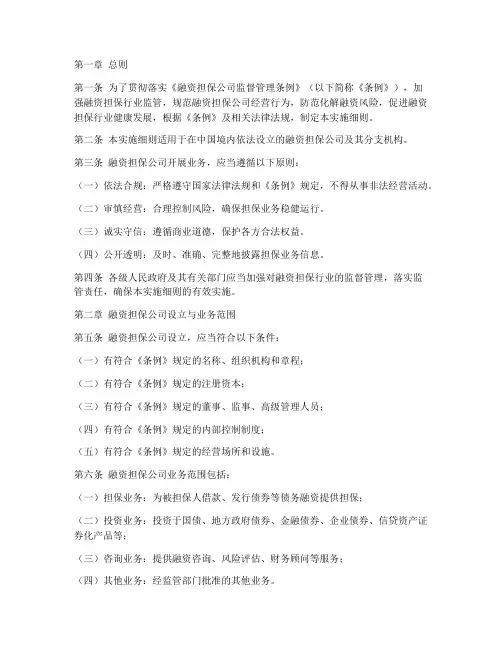 第一章 总则

第一条 为了贯彻落实《融资担保公司监督管理条例》（以下简称《条例》），加强融资担保行业监管，规范融资担保公司经营行为，防范化解融资风险，促进融资担保行业健康发展，根据《条例》及相关法律法规，制定本实施细则。

第二条 本实施细则适用于在中国境内依法设立的融资担保公司及其分支机构。

第三条 融资担保公司开展业务，应当遵循以下原则：

（一）依法合规：严格遵守国家法律法规和《条例》规定，不得从事非法经营活动。

（二）审慎经营：合理控制风险，确保担保业务稳健运行。

（三）诚实守信：遵循商业道德，保护各方合法权益。

（四）公开透明：及时、准确、完整地披露担保业务信息。

第四条 各级人民政府及其有关部门应当加强对融资担保行业的监督管理，落实监管责任，确保本实施细则的有效实施。

第二章 融资担保公司设立与业务范围

第五条 融资担保公司设立，应当符合以下条件：

（一）有符合《条例》规定的名称、组织机构和章程；

（二）有符合《条例》规定的注册资本；

（三）有符合《条例》规定的董事、监事、高级管理人员；

（四）有符合《条例》规定的内部控制制度；

（五）有符合《条例》规定的经营场所和设施。

第六条 融资担保公司业务范围包括：

（一）担保业务：为被担保人借款、发行债券等债务融资提供担保；

（二）投资业务：投资于国债、地方政府债券、金融债券、企业债券、信贷资产证券化产品等；

（三）咨询业务：提供融资咨询、风险评估、财务顾问等服务；

（四）其他业务：经监管部门批准的其他业务。